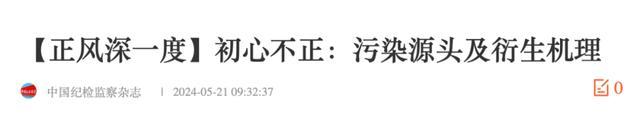 【正风深一度】初心不正：污染源头及衍生机理

中国纪检监察杂志 | 2024-05-21 09:32:37

0